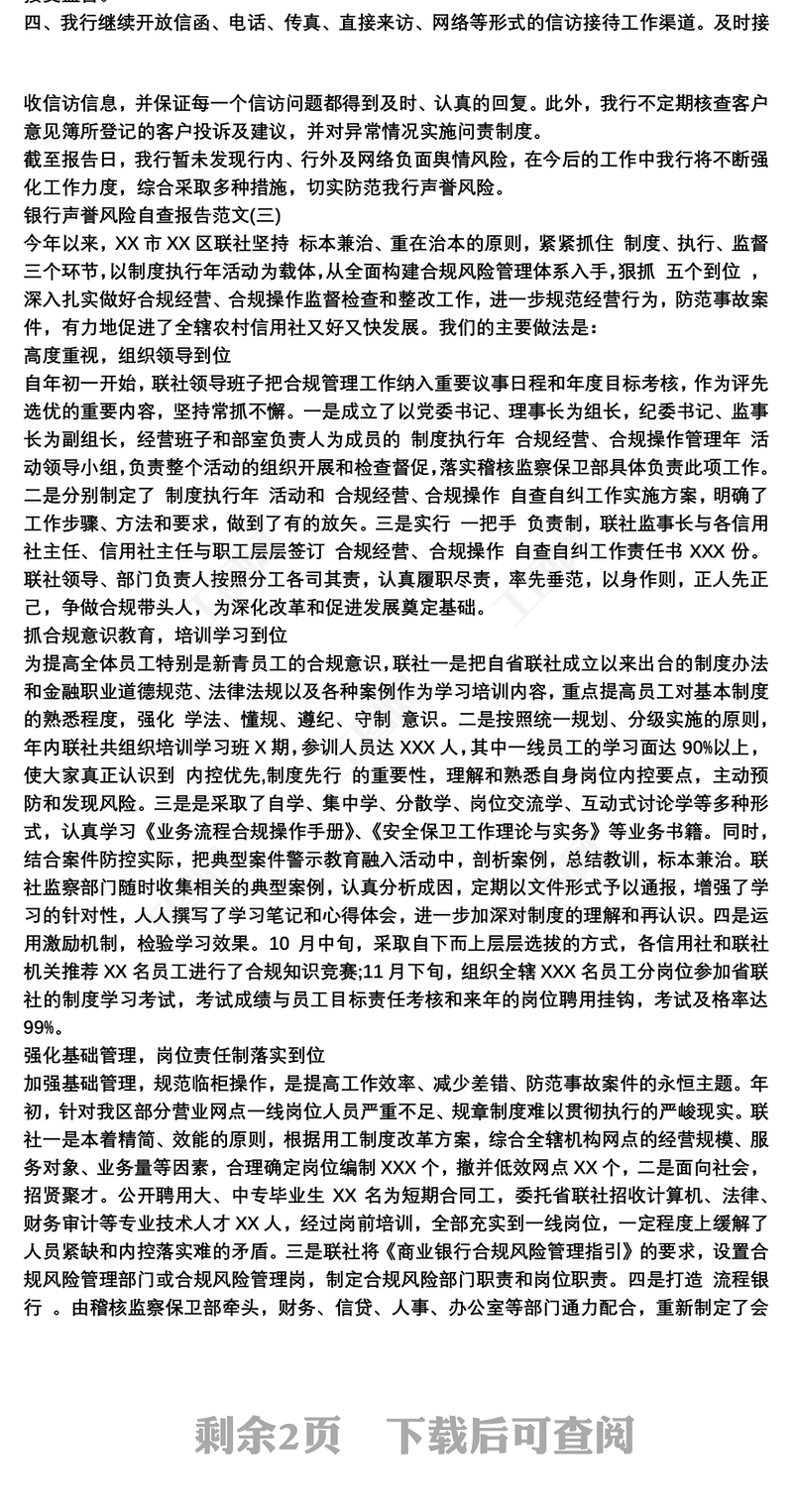 四、我行继续开放信函、电话、传真、直接来访、网络等形式的信访接待工作渠道。及时接

收信访信息，并保证每一个信访问题都得到及时、认真的回复。此外，我行不定期核查客户意见簿所登记的客户投诉及建议，并对异常情况实施问责制度。
截至报告日，我行暂未发现行内、行外及网络负面舆情风险，在今后的工作中我行将不断强化工作力度，综合采取多种措施，切实防范我行声誉风险。
银行声誉风险自查报告范文(三)
今年以来，XX 市 XX 区联社坚持 标本兼治、重在治本的原则，紧紧抓住 制度、执行、监督 三个环节，以制度执行年活动为载体，从全面构建合规风险管理体系入手，狠抓 五个到位 ，深入扎实做好合规经营、合规操作监督检查和整改工作，进一步规范经营行为，防范事故案件，有力地促进了全辖农村信用社又好又快发展。我们的主要做法是：
高度重视，组织领导到位
自年初一开始，联社领导班子把合规管理工作纳入重要议事日程和年度目标考核，作为评先选优的重要内容，坚持常抓不懈。一是成立了以党委书记、理事长为组长，纪委书记、监事长为副组长，经营班子和部室负责人为成员的 制度执行年 合规经营、合规操作管理年 活动领导小组，负责整个活动的组织开展和检查督促，落实稽核监察保卫部具体负责此项工作。二是分别制定了 制度执行年 活动和 合规经营、合规操作 自查自纠工作实施方案，明确了工作步骤、方法和要求，做到了有的放矢。三是实行 一把手 负责制，联社监事长与各信用社主任、信用社主任与职工层层签订 合规经营、合规操作 自查自纠工作责任书 XXX 份。联社领导、部门负责人按照分工各司其责，认真履职尽责，率先垂范，以身作则，正人先正己，争做合规带头人，为深化改革和促进发展奠定基础。
抓合规意识教育，培训学习到位
为提高全体员工特别是新青员工的合规意识，联社一是把自省联社成立以来出台的制度办法和金融职业道德规范、法律法规以及各种案例作为学习培训内容，重点提高员工对基本制度的熟悉程度，强化 学法、懂规、遵纪、守制 意识。二是按照统一规划、分级实施的原则，年内联社共组织培训学习班 X 期，参训人员达 XXX 人，其中一线员工的学习面达 90%以上，使大家真正认识到 内控优先,制度先行 的重要性，理解和熟悉自身岗位内控要点，主动预防和发现风险。三是是采取了自学、集中学、分散学、岗位交流学、互动式讨论学等多种形式，认真学习《业务流程合规操作手册》、《安全保卫工作理论与实务》等业务书籍。同时，结合案件防控实际，把典型案件警示教育融入活动中，剖析案例，总结教训，标本兼治。联社监察部门随时收集相关的典型案例，认真分析成因，定期以文件形式予以通报，增强了学习的针对性，人人撰写了学习笔记和心得体会，进一步加深对制度的理解和再认识。四是运用激励机制，检验学习效果。10 月中旬，采取自下而上层层选拔的方式，各信用社和联社机关推荐 XX 名员工进行了合规知识竞赛;11 月下旬，组织全辖 XXX 名员工分岗位参加省联社的制度学习考试，考试成绩与员工目标责任考核和来年的岗位聘用挂钩，考试及格率达 99%。
强化基础管理，岗位责任制落实到位
加强基础管理，规范临柜操作，是提高工作效率、减少差错、防范事故案件的永恒主题。年初，针对我区部分营业网点一线岗位人员严重不足、规章制度难以贯彻执行的严峻现实。联社一是本着精简、效能的原则，根据用工制度改革方案，综合全辖机构网点的经营规模、服务对象、业务量等因素，合理确定岗位编制 XXX 个，撤并低效网点 XX 个，二是面向社会，招贤聚才。公开聘用大、中专毕业生 XX 名为短期合同工，委托省联社招收计算机、法律、财务审计等专业技术人才 XX 人，经过岗前培训，全部充实到一线岗位，一定程度上缓解了人员紧缺和内控落实难的矛盾。三是联社将《商业银行合规风险管理指引》的要求，设置合规风险管理部门或合规风险管理岗，制定合规风险部门职责和岗位职责。四是打造 流程银行 。由稽核监察保卫部牵头，财务、信贷、人事、办公室等部门通力配合，重新制定了会

剩余2页 下载后可查阅